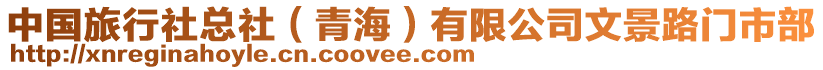 中国旅行社总社（青海）有限公司文景路门市部
http://xnreginahoyle.cn.coovee.com